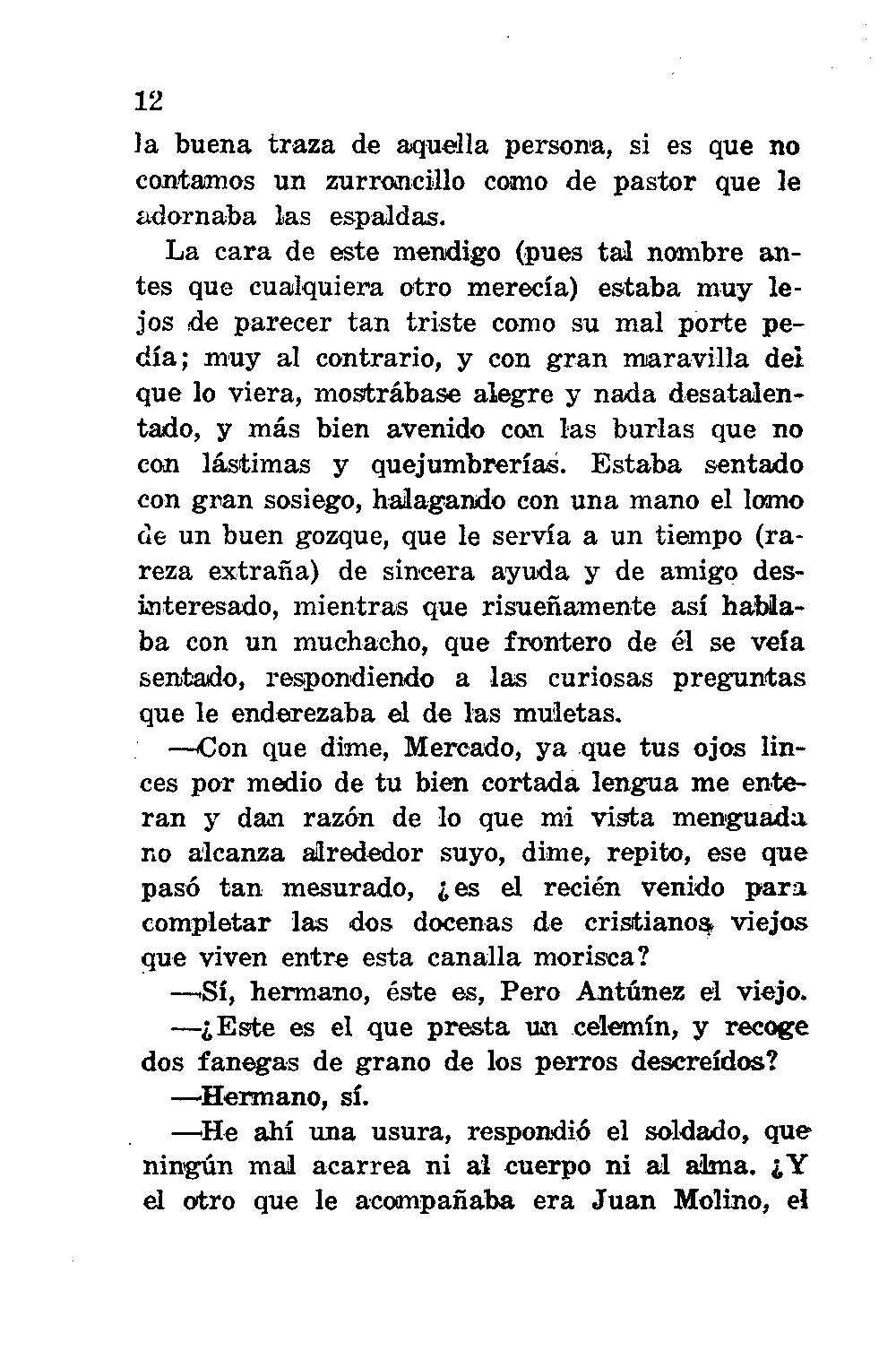 12

la buena traza de aquella persona, si es que no contamos un zurroncillo como de pastor que le adornaba las espaldas.

La cara de este mendigo (pues tal nombre antes que cualquiera otro merecía) estaba muy lejos de parecer tan triste como su mal porte pedía; muy al contrario, y con gran maravilla del que lo viera, mostrábase alegre y nada desatalentado, y más bien avenido con las burlas que no con lástimas y quejumbrerías. Estaba sentado con gran sosiego, halagando con una mano el lomo de un buen gozque, que le servía a un tiempo (rareza extraña) de sincera ayuda y de amigo desinteresado, mientras que risueñamente así hablaba con un muchacho, que frontero de él se veía sentado, respondiendo a las curiosas preguntas que le enderezaba el de las muletas.

—Con que dime, Mercado, ya que tus ojos linces por medio de tu bien cortada lengua me enteran y dan razón de lo que mi vista menguada no alcanza alrededor suyo, dime, repito, ese que pasó tan mesurado, ¿es el recién venido para completar las dos docenas de cristianos viejos que viven entre esta canalla morisca?

—Sí, hermano, éste es, Pero Antúnez el viejo.

—¿Este es el que presta un celemín, y recoge dos fanegas de grano de los perros descreídos?

—Hermano, sí.

—He ahí una usura, respondió el soldado, que ningún mal acarrea ni al cuerpo ni al alma. ¿Y el otro que le acompañaba era Juan Molino, el